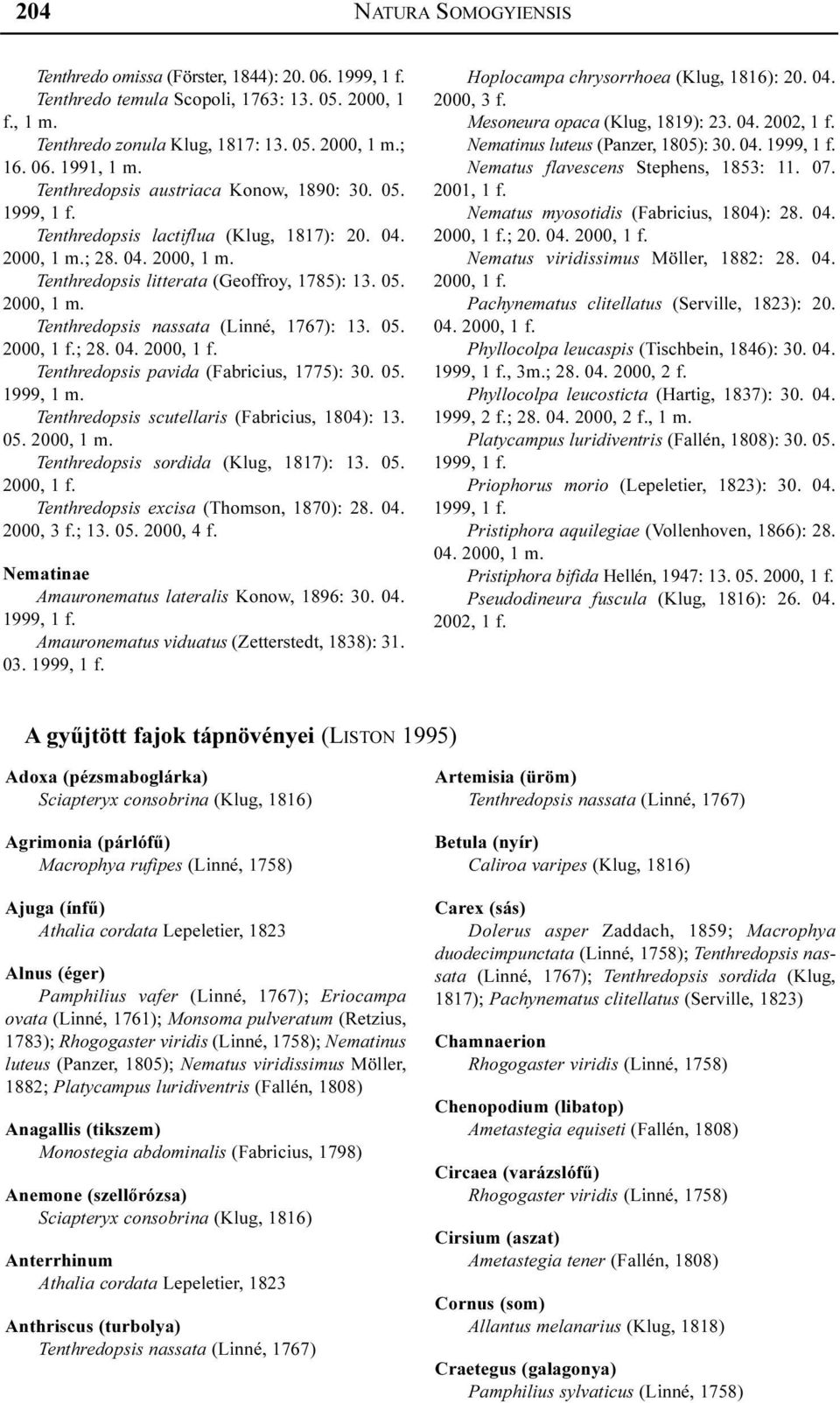 204 NATURA SOMOGYIENSIS

Tenthredo omissa (Förster, 1844): 20. 06. 1999, 1 f.
Tenthredo temula Scopoli, 1763: 13. 05. 2000, 1 f., 1 m.
Tenthredo zonula Klug, 1817: 13. 05. 2000, 1 m.; 16. 06. 1991, 1 m.
Tenthredopsis austriaca Konow, 1890: 30. 05. 1999, 1 f.
Tenthredopsis lactiflua (Klug, 1817): 20. 04. 2000, 1 m.; 28. 04. 2000, 1 m.
Tenthredopsis litterata (Geoffroy, 1785): 13. 05. 2000, 1 m.
Tenthredopsis nassata (Linné, 1767): 13. 05. 2000, 1 f.; 28. 04. 2000, 1 f.
Tenthredopsis pavida (Fabricius, 1775): 30. 05. 1999, 1 m.
Tenthredopsis scutellaris (Fabricius, 1804): 13. 05. 2000, 1 m.
Tenthredopsis sordida (Klug, 1817): 13. 05. 2000, 1 f.
Tenthredopsis excisa (Thomson, 1870): 28. 04. 2000, 3 f.; 13. 05. 2000, 4 f.

Nematinae
Amauronematus lateralis Konow, 1896: 30. 04. 1999, 1 f.
Amauronematus viduatus (Zetterstedt, 1838): 31. 03. 1999, 1 f.

Hoplocampa chrysorrhoea (Klug, 1816): 20. 04. 2000, 3 f.
Mesoneura opaca (Klug, 1819): 23. 04. 2002, 1 f.
Nematinus luteus (Panzer, 1805): 30. 04. 1999, 1 f.
Nematus flavescens Stephens, 1853: 11. 07. 2001, 1 f.
Nematus myosotidis (Fabricius, 1804): 28. 04. 2000, 1 f.; 20. 04. 2000, 1 f.
Nematus viridissimus Möller, 1882: 28. 04. 2000, 1 f.
Pachynematus clitellatus (Serville, 1823): 20. 04. 2000, 1 f.
Phyllocolpa leucaspis (Tischbein, 1846): 30. 04. 1999, 1 f., 3m.; 28. 04. 2000, 2 f.
Phyllocolpa leucosticta (Hartig, 1837): 30. 04. 1999, 2 f.; 28. 04. 2000, 2 f., 1 m.
Platycampus luridiventris (Fallén, 1808): 30. 05. 1999, 1 f.
Priophorus morio (Lepeletier, 1823): 30. 04. 1999, 1 f.
Pristiphora aquilegiae (Vollenhoven, 1866): 28. 04. 2000, 1 m.
Pristiphora bifida Hellén, 1947: 13. 05. 2000, 1 f.
Pseudodineura fuscula (Klug, 1816): 26. 04. 2002, 1 f.

A gyűjtött fajok tápnövényei (LISTON 1995)

Adoxa (pézsmaboglárka)
Sciapteryx consobrina (Klug, 1816)

Agrimonia (párlófű)
Macrophya rufipes (Linné, 1758)

Ajuga (ínfű)
Athalia cordata Lepeletier, 1823

Alnus (éger)
Pamphilius vafer (Linné, 1767); Eriocampa ovata (Linné, 1761); Monsoma pulveratum (Retzius, 1783); Rhogogaster viridis (Linné, 1758); Nematinus luteus (Panzer, 1805); Nematus viridissimus Möller, 1882; Platycampus luridiventris (Fallén, 1808)

Anagallis (tikszem)
Monostegia abdominalis (Fabricius, 1798)

Anemone (szellőrózsa)
Sciapteryx consobrina (Klug, 1816)

Anterrhinum
Athalia cordata Lepeletier, 1823

Anthriscus (turbolya)
Tenthredopsis nassata (Linné, 1767)

Artemisia (üröm)
Tenthredopsis nassata (Linné, 1767)

Betula (nyír)
Caliroa varipes (Klug, 1816)

Carex (sás)
Dolerus asper Zaddach, 1859; Macrophya duodecimpunctata (Linné, 1758); Tenthredopsis nassata (Linné, 1767); Tenthredopsis sordida (Klug, 1817); Pachynematus clitellatus (Serville, 1823)

Chamnaerion
Rhogogaster viridis (Linné, 1758)

Chenopodium (libatop)
Ametastegia equiseti (Fallén, 1808)

Circaea (varázslófű)
Rhogogaster viridis (Linné, 1758)

Cirsium (aszat)
Ametastegia tener (Fallén, 1808)

Cornus (som)
Allantus melanarius (Klug, 1818)

Craetegus (galagonya)
Pamphilius sylvaticus (Linné, 1758)